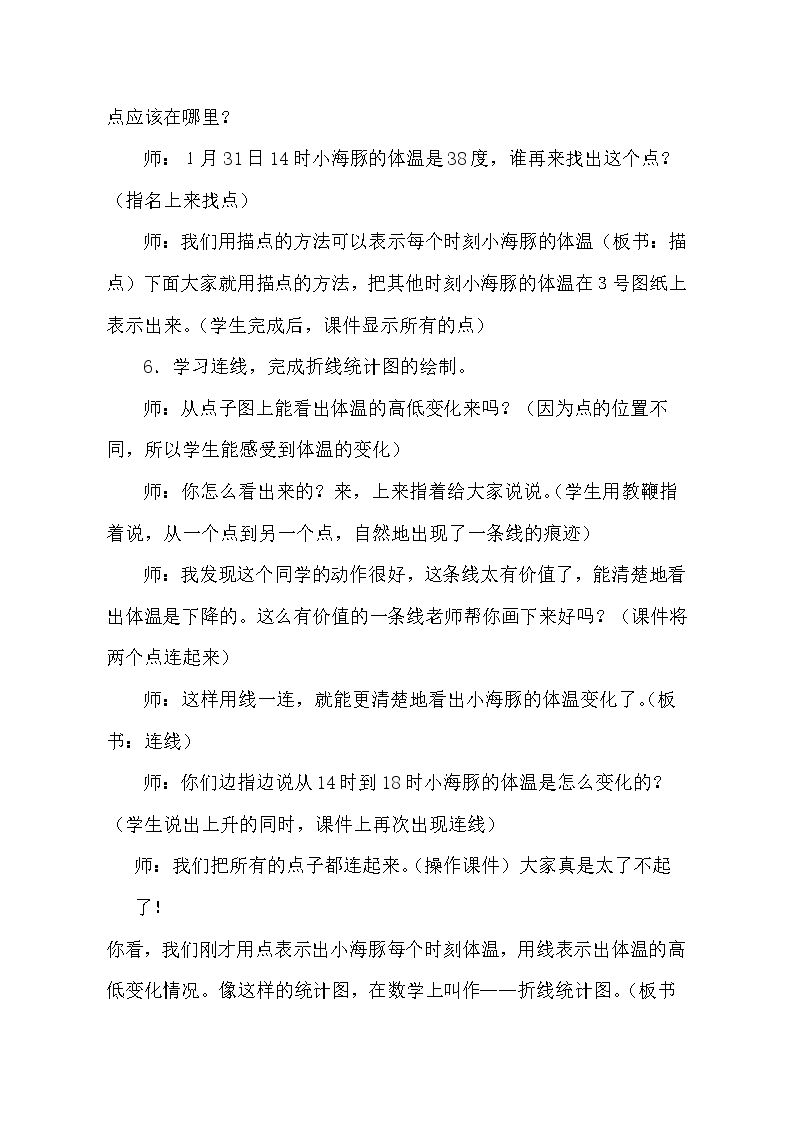 点应该在哪里？

师：1月31日14时小海豚的体温是38度，谁再来找出这个点？（指名上来找点）

师：我们用描点的方法可以表示每个时刻小海豚的体温（板书：描点）下面大家就用描点的方法，把其他时刻小海豚的体温在3号图纸上表示出来。（学生完成后，课件显示所有的点）

6．学习连线，完成折线统计图的绘制。

师：从点子图上能看出体温的高低变化来吗？（因为点的位置不同，所以学生能感受到体温的变化）

师：你怎么看出来的？来，上来指着给大家说说。（学生用教鞭指着说，从一个点到另一个点，自然地出现了一条线的痕迹）

师：我发现这个同学的动作很好，这条线太有价值了，能清楚地看出体温是下降的。这么有价值的一条线老师帮你画下来好吗？（课件将两个点连起来）

师：这样用线一连，就能更清楚地看出小海豚的体温变化了。（板书：连线）

师：你们边指边说从14时到18时小海豚的体温是怎么变化的？（学生说出上升的同时，课件上再次出现连线）

师：我们把所有的点子都连起来。（操作课件）大家真是太了不起了！

你看，我们刚才用点表示出小海豚每个时刻体温，用线表示出体温的高低变化情况。像这样的统计图，在数学上叫作——折线统计图。（板书